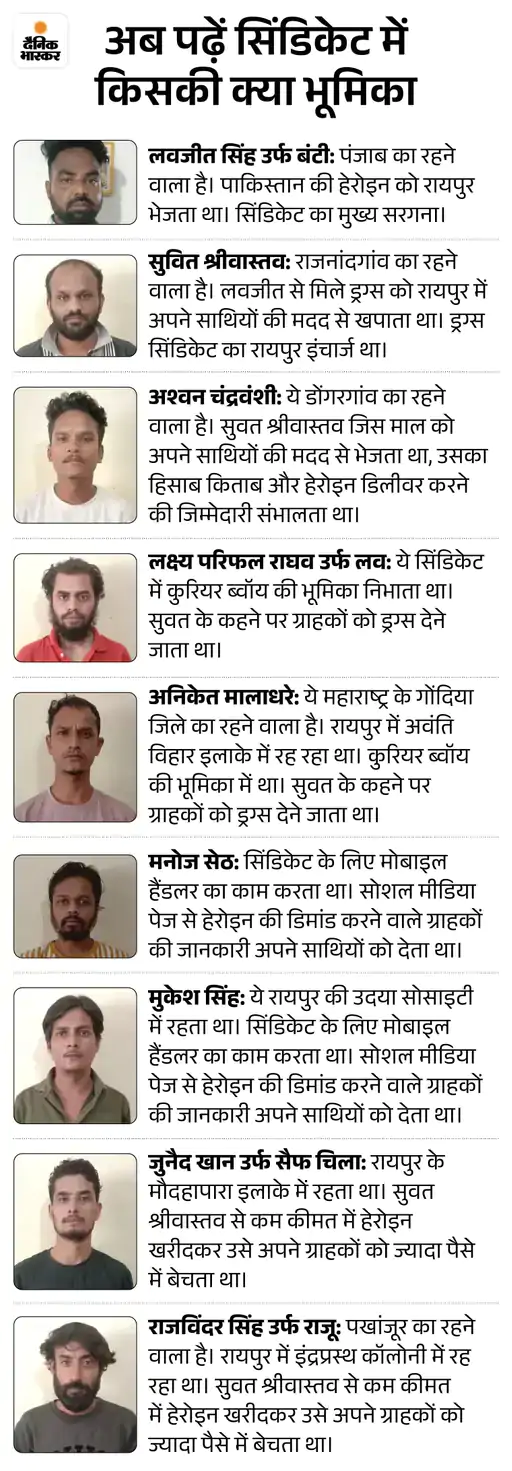 दैनिक भास्कर

अब पढ़ें सिंडिकेट में किसकी क्या भूमिका

लवजीत सिंह उर्फ बंटी: पंजाब का रहने वाला है। पाकिस्तान की हेरोइन को रायपुर भेजता था। सिंडिकेट का मुख्य सरगना।

सुवित श्रीवास्तव: राजनांदगांव का रहने वाला है। लवजीत से मिले ड्रग्स को रायपुर में अपने साथियों की मदद से खपाता था। ड्रग्स सिंडिकेट का रायपुर इंचार्ज था।

अश्वन चंद्रवंशी: ये डोंगरगांव का रहने वाला है। सुवत श्रीवास्तव जिस माल को अपने साथियों की मदद से भेजता था, उसका हिसाब किताब और हेरोइन डिलीवर करने की जिम्मेदारी संभालता था।

लक्ष्य परिफल राघव उर्फ लव: ये सिंडिकेट में कुरियर ब्वॉय की भूमिका निभाता था। सुवत के कहने पर ग्राहकों को ड्रग्स देने जाता था।

अनिकेत मालाधरे: ये महाराष्ट्र के गोंदिया जिले का रहने वाला है। रायपुर में अवंति विहार इलाके में रह रहा था। कुरियर ब्वॉय की भूमिका में था। सुवत के कहने पर ग्राहकों को ड्रग्स देने जाता था।

मनोज सेठ: सिंडिकेट के लिए मोबाइल हैंडलर का काम करता था। सोशल मीडिया पेज से हेरोइन की डिमांड करने वाले ग्राहकों की जानकारी अपने साथियों को देता था।

मुकेश सिंह: ये रायपुर की उदया सोसाइटी में रहता था। सिंडिकेट के लिए मोबाइल हैंडलर का काम करता था। सोशल मीडिया पेज से हेरोइन की डिमांड करने वाले ग्राहकों की जानकारी अपने साथियों को देता था।

जुनैद खान उर्फ सैफ चिला: रायपुर के मौदहापारा इलाके में रहता था। सुवत श्रीवास्तव से कम कीमत में हेरोइन खरीदकर उसे अपने ग्राहकों को ज्यादा पैसे में बेचता था।

राजविंदर सिंह उर्फ राजू: पखांजूर का रहने वाला है। रायपुर में इंद्रप्रस्थ कॉलोनी में रह रहा था। सुवत श्रीवास्तव से कम कीमत में हेरोइन खरीदकर उसे अपने ग्राहकों को ज्यादा पैसे में बेचता था।